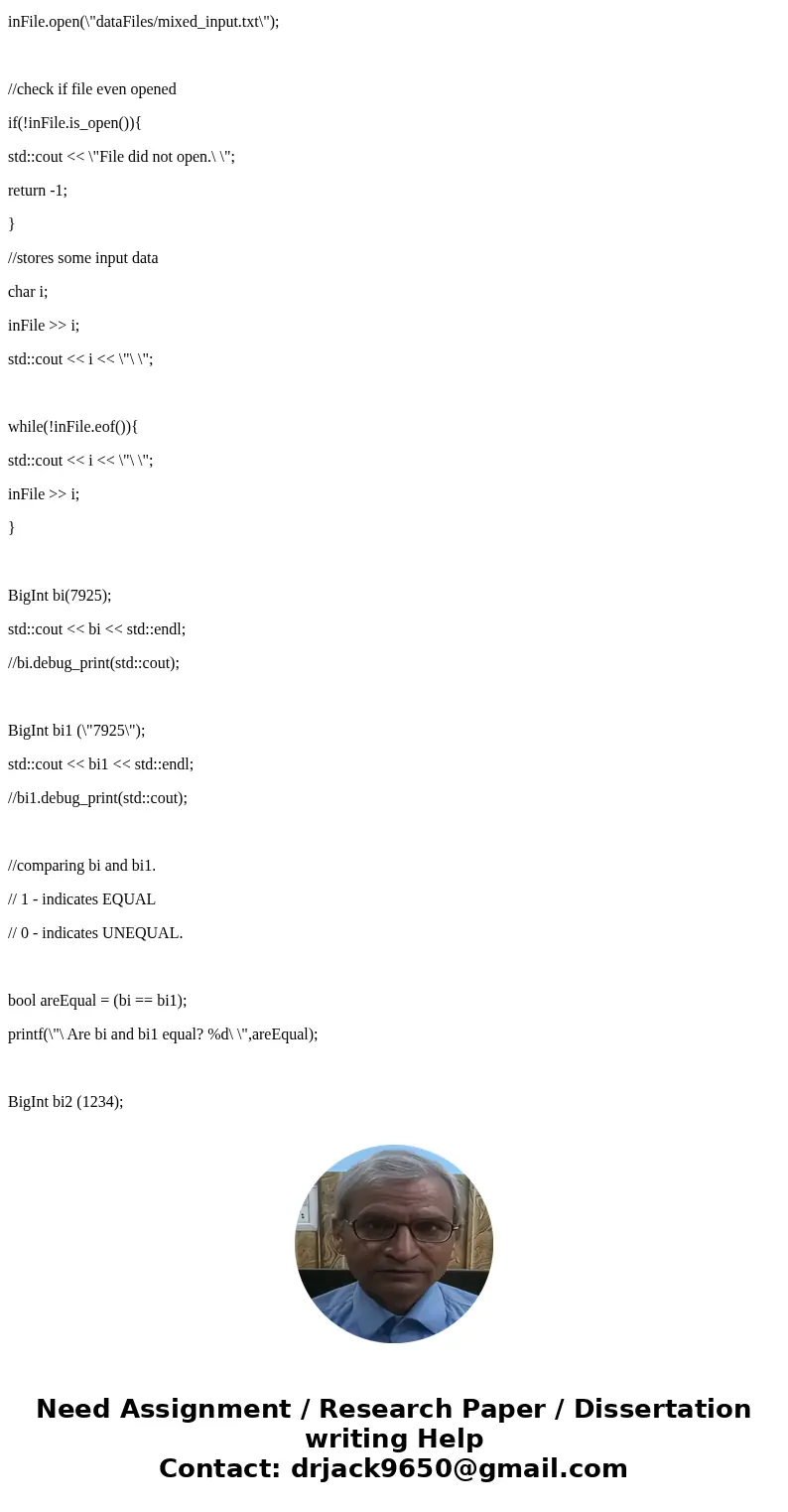 inFile.open(\"dataFiles/mixed_input.txt\");

//check if file even opened

if(!inFile.is_open()){

std::cout << \"File did not open.\ \";

return -1;

}

//stores some input data

char i;

inFile >> i;

std::cout << i << \"\ \";

while(!inFile.eof()){

std::cout << i << \"\ \";

inFile >> i;

}

BigInt bi(7925);

std::cout << bi << std::endl;

//bi.debug_print(std::cout);

BigInt bi1 (\"7925\");

std::cout << bi1 << std::endl;

//bi1.debug_print(std::cout);

//comparing bi and bi1.

// 1 - indicates EQUAL

// 0 - indicates UNEQUAL.

bool areEqual = (bi == bi1);

printf(\"\ Are bi and bi1 equal? %d\ \",areEqual);

BigInt bi2 (1234);

Need Assignment / Research Paper / Dissertation writing Help
Contact: drjack9650@gmail.com